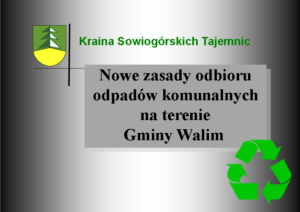 Kraina Sowiogórskich Tajemnic

Nowe zasady odbioru odpadów komunalnych na terenie Gminy Walim